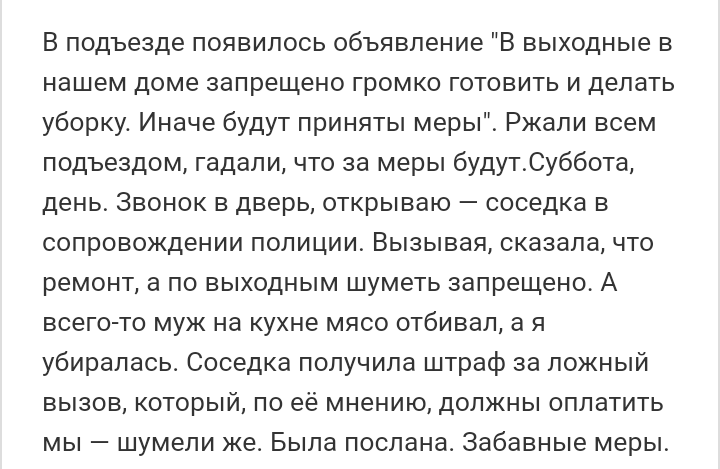 В подъезде появилось объявление "В выходные в нашем доме запрещено громко готовить и делать уборку. Иначе будут приняты меры". Ржали всем подъездом, гадали, что за меры будут.Суббота, день. Звонок в дверь, открываю — соседка в сопровождении полиции. Вызывая, сказала, что ремонт, а по выходным шуметь запрещено. А всего-то муж на кухне мясо отбивал, а я убиралась. Соседка получила штраф за ложный вызов, который, по её мнению, должны оплатить мы — шумели же. Была послана. Забавные меры.